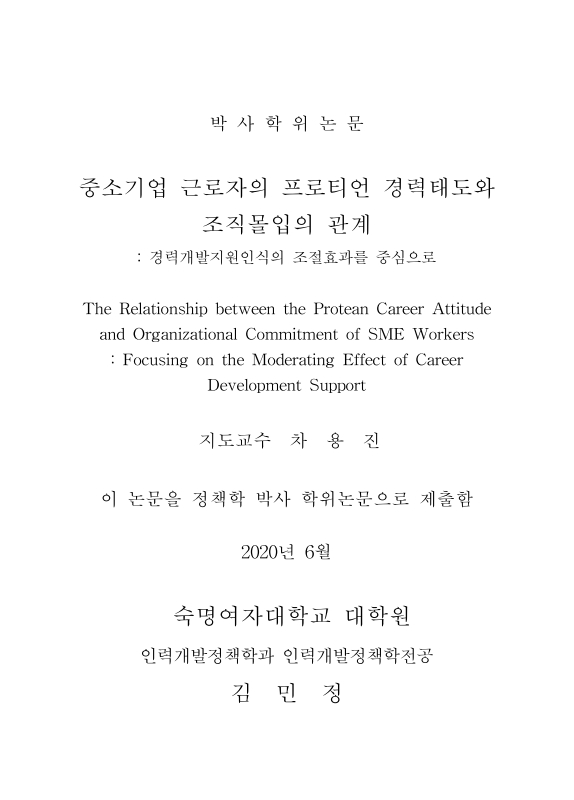 박 사 학 위 논 문

중소기업 근로자의 프로티언 경력태도와 조직몰입의 관계
: 경력개발지원인식의 조절효과를 중심으로

The Relationship between the Protean Career Attitude and Organizational Commitment of SME Workers
: Focusing on the Moderating Effect of Career Development Support

지도교수 차 용 진

이 논문을 정책학 박사 학위논문으로 제출함

2020년 6월

숙명여자대학교 대학원

인력개발정책학과 인력개발정책학전공

김 민 정